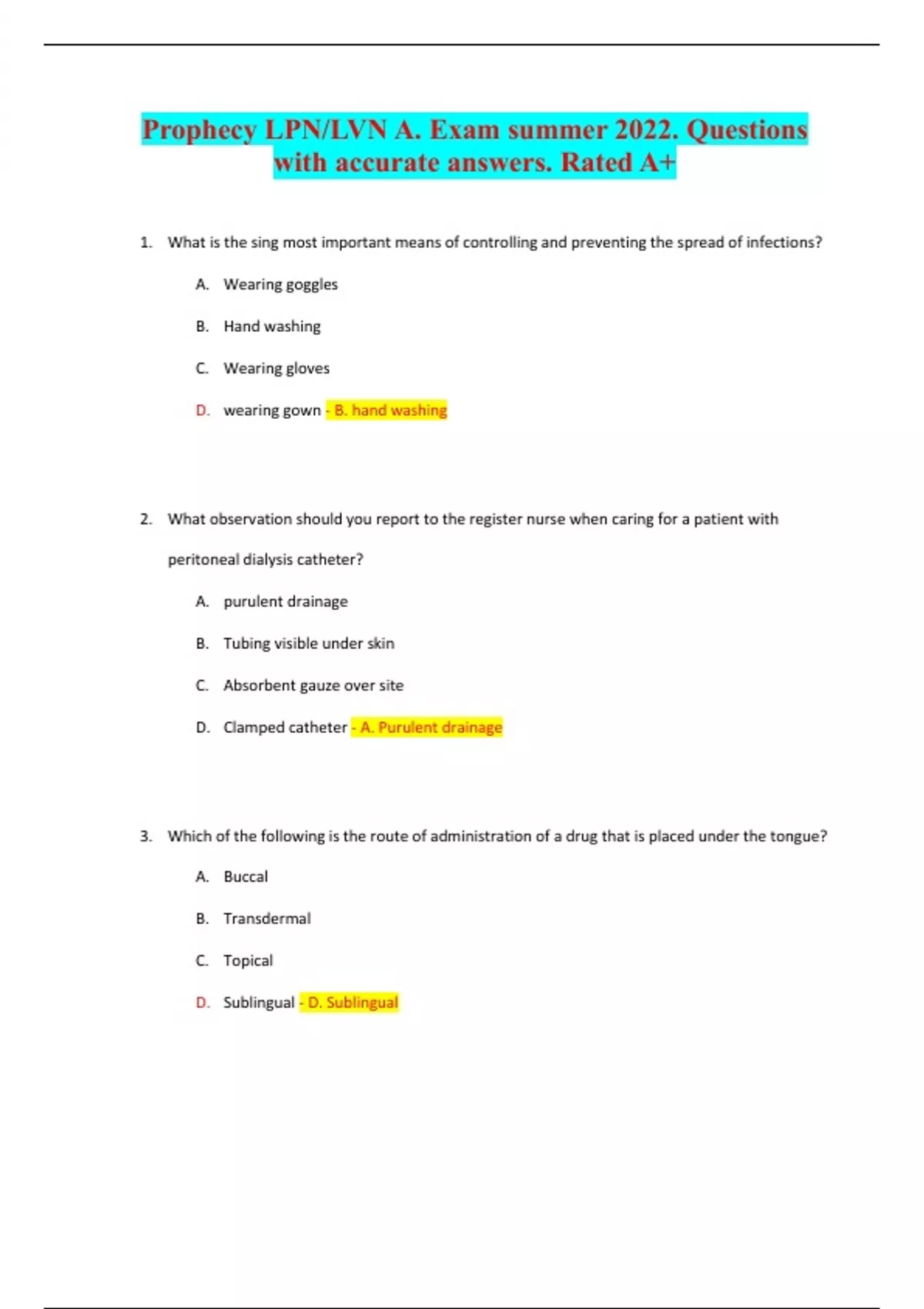 Prophecy LPN/LVN A. Exam summer 2022. Questions with accurate answers. Rated A+

1. What is the sing most important means of controlling and preventing the spread of infections?

A. Wearing goggles

B. Hand washing

C. Wearing gloves

D. wearing gown - B. hand washing

2. What observation should you report to the register nurse when caring for a patient with peritoneal dialysis catheter?

A. purulent drainage

B. Tubing visible under skin

C. Absorbent gauze over site

D. Clamped catheter - A. Purulent drainage

3. Which of the following is the route of administration of a drug that is placed under the tongue?

A. Buccal

B. Transdermal

C. Topical

D. Sublingual - D. Sublingual